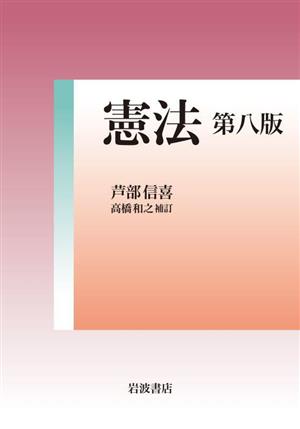 憲法 第八版

芦部信喜
高橋和之 補訂

岩波書店